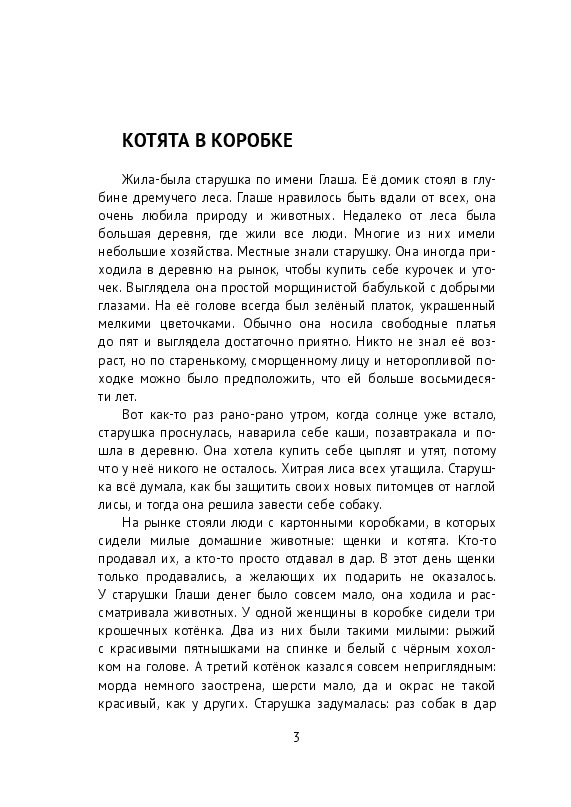 КОТЯТА В КОРОБКЕ

Жила-была старушка по имени Глаша. Её домик стоял в глубине дремучего леса. Глаше нравилось быть вдали от всех, она очень любила природу и животных. Недалеко от леса была большая деревня, где жили все люди. Многие из них имели небольшие хозяйства. Местные знали старушку. Она иногда приходила в деревню на рынок, чтобы купить себе курочек и уточек. Выглядела она простой морщинистой бабулькой с добрыми глазами. На её голове всегда был зелёный платок, украшенный мелкими цветочками. Обычно она носила свободные платья до пят и выглядела достаточно приятно. Никто не знал её возраст, но по старенькому, сморщенному лицу и неторопливой походке можно было предположить, что ей больше восьмидесяти лет.

Вот как-то раз рано-рано утром, когда солнце уже встало, старушка проснулась, наварила себе каши, позавтракала и пошла в деревню. Она хотела купить себе цыплят и утят, потому что у неё никого не осталось. Хитрая лиса всех утащила. Старушка всё думала, как бы защитить своих новых питомцев от наглой лисы, и тогда она решила завести себе собаку.

На рынке стояли люди с картонными коробками, в которых сидели милые домашние животные: щенки и котята. Кто-то продавал их, а кто-то просто отдавал в дар. В этот день щенки только продавались, а желающих их подарить не оказалось. У старушки Глаши денег было совсем мало, она ходила и рассматривала животных. У одной женщины в коробке сидели три крошечных котёнка. Два из них были такими милыми: рыжий с красивыми пятнышками на спинке и белый с чёрным хохолком на голове. А третий котёнок казался совсем неприглядным: морда немного заострена, шерсти мало, да и окрас не такой красивый, как у других. Старушка задумалась: раз собак в дар

3